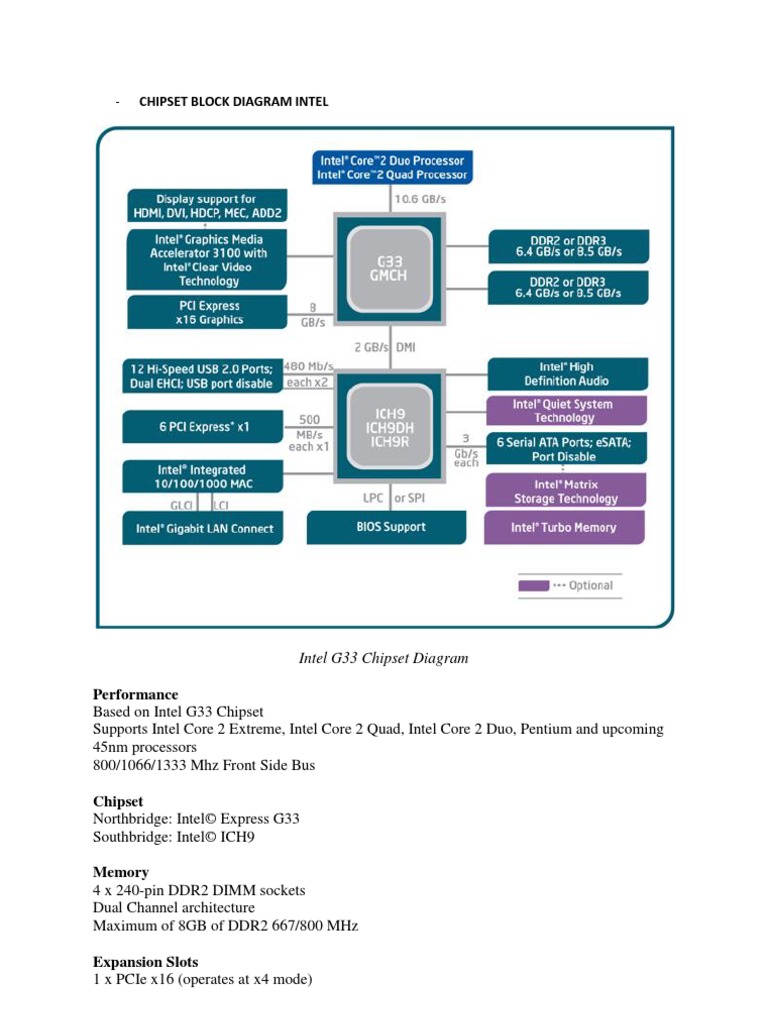 - CHIPSET BLOCK DIAGRAM INTEL

Intel® Core™2 Duo Processor
Intel® Core™2 Quad Processor

10.6 GB/s

Display support for HDMI, DVI, HDCP, MEC, ADD2

Intel® Graphics Media Accelerator 3100 with Intel® Clear Video Technology

PCI Express x16 Graphics

8 GB/s

G33 GMCH

DDR2 or DDR3 6.4 GB/s or 8.5 GB/s

DDR2 or DDR3 6.4 GB/s or 8.5 GB/s

2 GB/s DMI

12 Hi-Speed USB 2.0 Ports; Dual EHCI; USB port disable

480 Mb/s each x2

6 PCI Express* x1

500 MB/s each x1

Intel® Integrated 10/100/1000 MAC

GLCI LCI

Intel® Gigabit LAN Connect

ICH9 ICH9DH ICH9R

LPC or SPI

BIOS Support

Intel® High Definition Audio

Intel® Quiet System Technology

3 Gb/s each

6 Serial ATA Ports; eSATA; Port Disable

Intel® Matrix Storage Technology

Intel® Turbo Memory

Optional

Intel G33 Chipset Diagram

Performance
Based on Intel G33 Chipset
Supports Intel Core 2 Extreme, Intel Core 2 Quad, Intel Core 2 Duo, Pentium and upcoming 45nm processors
800/1066/1333 Mhz Front Side Bus

Chipset
Northbridge: Intel© Express G33
Southbridge: Intel© ICH9

Memory
4 x 240-pin DDR2 DIMM sockets
Dual Channel architecture
Maximum of 8GB of DDR2 667/800 MHz

Expansion Slots
1 x PCIe x16 (operates at x4 mode)